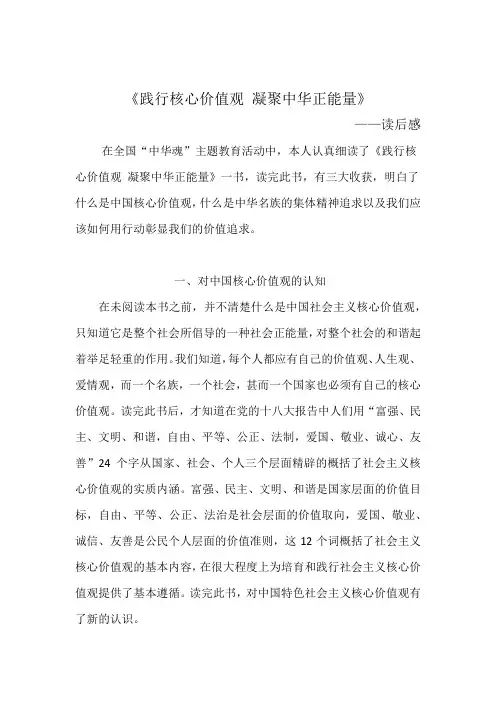 《践行核心价值观 凝聚中华正能量》

——读后感

在全国“中华魂”主题教育活动中，本人认真细读了《践行核心价值观 凝聚中华正能量》一书，读完此书，有三大收获，明白了什么是中国核心价值观，什么是中华名族的集体精神追求以及我们应该如何用行动彰显我们的价值追求。

一、对中国核心价值观的认知

在未阅读本书之前，并不清楚什么是中国社会主义核心价值观，只知道它是整个社会所倡导的一种社会正能量，对整个社会的和谐起着举足轻重的作用。我们知道，每个人都应有自己的价值观、人生观、爱情观，而一个名族，一个社会，甚而一个国家也必须有自己的核心价值观。读完此书后，才知道在党的十八大报告中人们用“富强、民主、文明、和谐，自由、平等、公正、法制，爱国、敬业、诚心、友善”24 个字从国家、社会、个人三个层面精辟的概括了社会主义核心价值观的实质内涵。富强、民主、文明、和谐是国家层面的价值目标，自由、平等、公正、法治是社会层面的价值取向，爱国、敬业、诚信、友善是公民个人层面的价值准则，这 12 个词概括了社会主义核心价值观的基本内容，在很大程度上为培育和践行社会主义核心价值观提供了基本遵循。读完此书，对中国特色社会主义核心价值观有了新的认识。